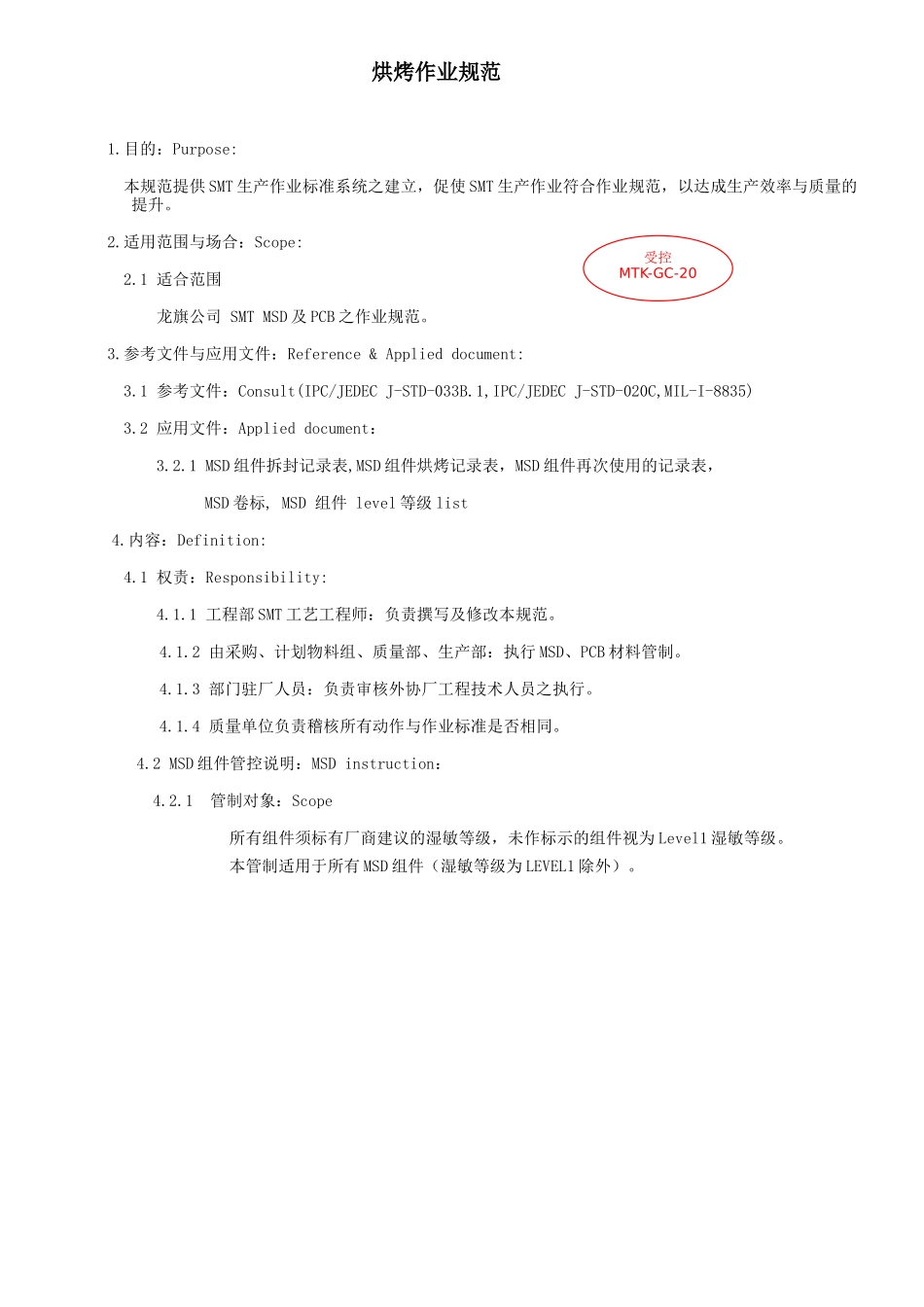 烘烤作业规范

1.目的：Purpose:

本规范提供SMT生产作业标准系统之建立，促使SMT生产作业符合作业规范，以达成生产效率与质量的提升。

2.适用范围与场合：Scope:

受控
MTK-GC-20

2.1 适合范围

龙旗公司 SMT MSD及PCB之作业规范。

3.参考文件与应用文件：Reference & Applied document:

3.1 参考文件：Consult(IPC/JEDEC J-STD-033B.1,IPC/JEDEC J-STD-020C,MIL-I-8835)

3.2 应用文件：Applied document：

3.2.1 MSD组件拆封记录表,MSD组件烘烤记录表，MSD组件再次使用的记录表，

MSD卷标, MSD 组件 level等级list

4.内容：Definition:

4.1 权责：Responsibility:

4.1.1 工程部SMT工艺工程师：负责撰写及修改本规范。

4.1.2 由采购、计划物料组、质量部、生产部：执行MSD、PCB材料管制。

4.1.3 部门驻厂人员：负责审核外协厂工程技术人员之执行。

4.1.4 质量单位负责稽核所有动作与作业标准是否相同。

4.2 MSD组件管控说明：MSD instruction：

4.2.1 管制对象：Scope

所有组件须标有厂商建议的湿敏等级，未作标示的组件视为Level1湿敏等级。
本管制适用于所有MSD组件（湿敏等级为LEVEL1除外）。